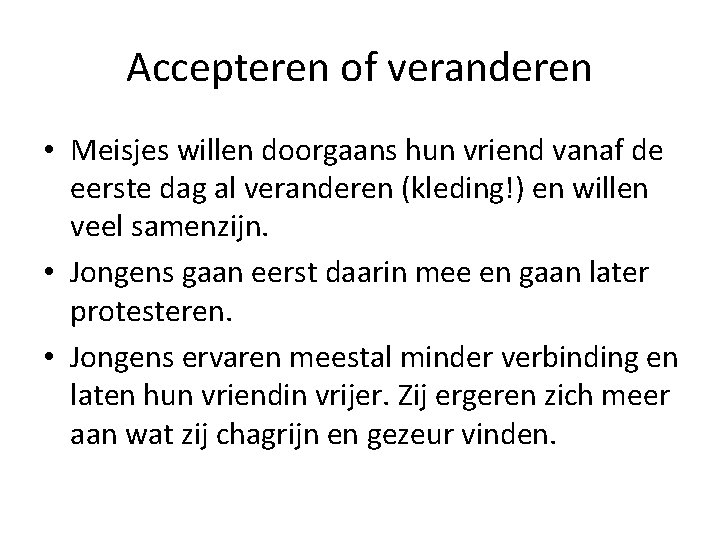 Accepteren of veranderen

• Meisjes willen doorgaans hun vriend vanaf de eerste dag al veranderen (kleding!) en willen veel samenzijn.
• Jongens gaan eerst daarin mee en gaan later protesteren.
• Jongens ervaren meestal minder verbinding en laten hun vriendin vrijer. Zij ergeren zich meer aan wat zij chagrijn en gezeur vinden.